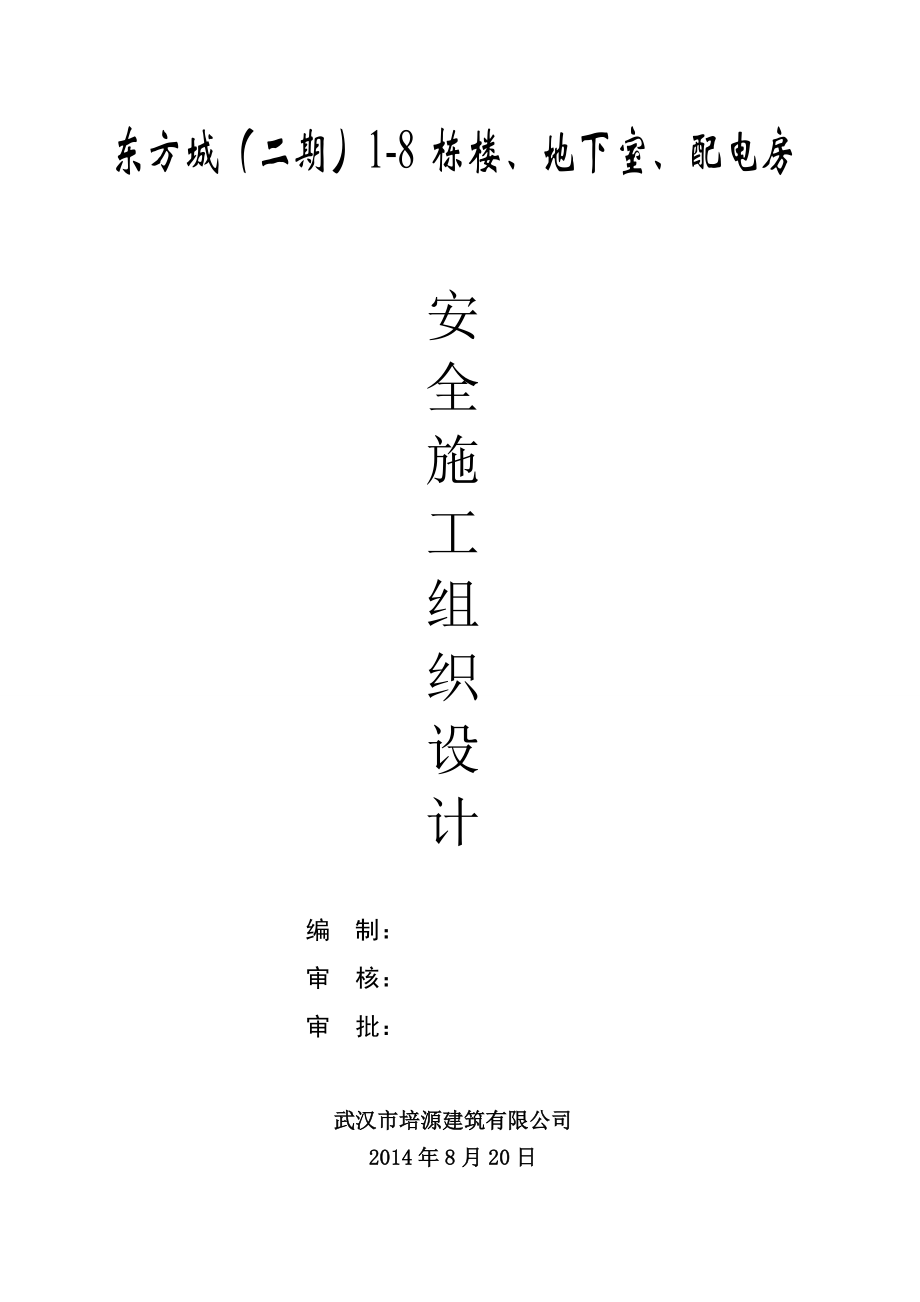 东方城（二期）1-8 栋楼、地下室、配电房

安全施工组织设计

编　制：
审　核：
审　批：

武汉市培源建筑有限公司
2014 年 8 月 20 日